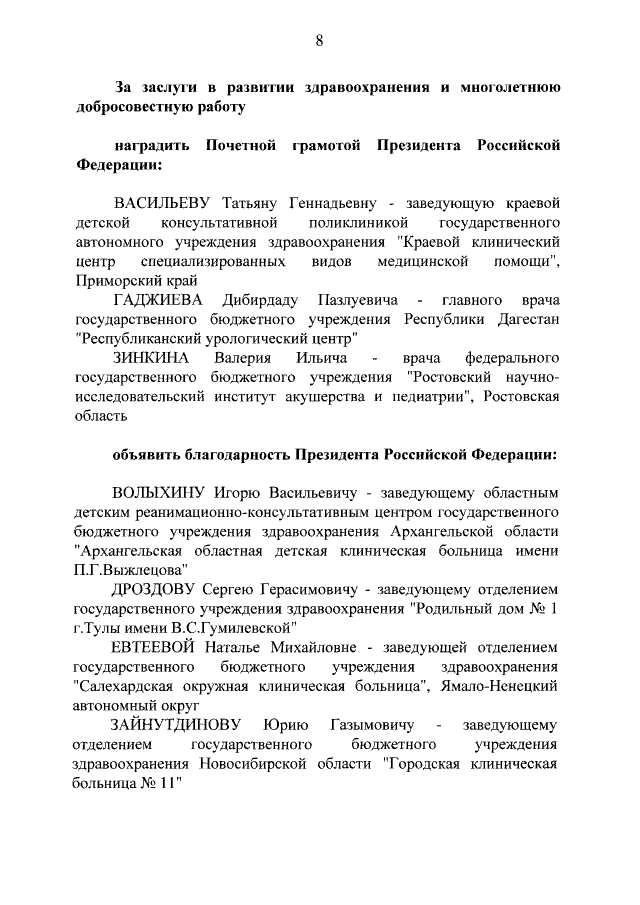 8

За заслуги в развитии здравоохранения и многолетнюю добросовестную работу

наградить Почетной грамотой Президента Российской Федерации:

ВАСИЛЬЕВУ Татьяну Геннадьевну - заведующую краевой детской консультативной поликлиникой государственного автономного учреждения здравоохранения "Краевой клинический центр специализированных видов медицинской помощи", Приморский край

ГАДЖИЕВА Дибирдаду Пазлуевича - главного врача государственного бюджетного учреждения Республики Дагестан "Республиканский урологический центр"

ЗИНКИНА Валерия Ильича - врача федерального государственного бюджетного учреждения "Ростовский научно-исследовательский институт акушерства и педиатрии", Ростовская область

объявить благодарность Президента Российской Федерации:

ВОЛЫХИНУ Игорю Васильевичу - заведующему областным детским реанимационно-консультативным центром государственного бюджетного учреждения здравоохранения Архангельской области "Архангельская областная детская клиническая больница имени П.Г.Выжлецова"

ДРОЗДОВУ Сергею Герасимовичу - заведующему отделением государственного учреждения здравоохранения "Родильный дом № 1 г.Тулы имени В.С.Гумилевской"

ЕВТЕЕВОЙ Наталье Михайловне - заведующей отделением государственного бюджетного учреждения здравоохранения "Салехардская окружная клиническая больница", Ямало-Ненецкий автономный округ

ЗАЙНУТДИНОВУ Юрию Газымовичу - заведующему отделением государственного бюджетного учреждения здравоохранения Новосибирской области "Городская клиническая больница № 11"